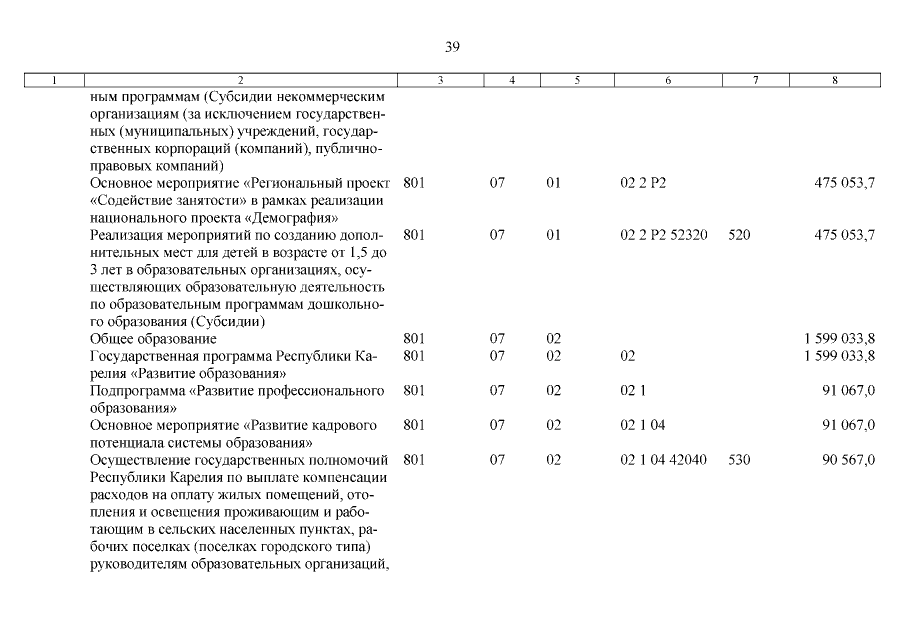 39

| 1 | 2 | 3 | 4 | 5 | 6 | 7 | 8 |
|---|---|---|---|---|---|---|---|
| | ным программам (Субсидии некоммерческим организациям (за исключением государственных (муниципальных) учреждений, государственных корпораций (компаний), публично-правовых компаний) | | | | | | |
| | Основное мероприятие «Региональный проект «Содействие занятости» в рамках реализации национального проекта «Демография» | 801 | 07 | 01 | 02 2 P2 | | 475 053,7 |
| | Реализация мероприятий по созданию дополнительных мест для детей в возрасте от 1,5 до 3 лет в образовательных организациях, осуществляющих образовательную деятельность по образовательным программам дошкольного образования (Субсидии) | 801 | 07 | 01 | 02 2 P2 52320 | 520 | 475 053,7 |
| | Общее образование | 801 | 07 | 02 | | | 1 599 033,8 |
| | Государственная программа Республики Карелия «Развитие образования» | 801 | 07 | 02 | 02 | | 1 599 033,8 |
| | Подпрограмма «Развитие профессионального образования» | 801 | 07 | 02 | 02 1 | | 91 067,0 |
| | Основное мероприятие «Развитие кадрового потенциала системы образования» | 801 | 07 | 02 | 02 1 04 | | 91 067,0 |
| | Осуществление государственных полномочий Республики Карелия по выплате компенсации расходов на оплату жилых помещений, отопления и освещения проживающим и работающим в сельских населенных пунктах, рабочих поселках (поселках городского типа) руководителям образовательных организаций, | 801 | 07 | 02 | 02 1 04 42040 | 530 | 90 567,0 |